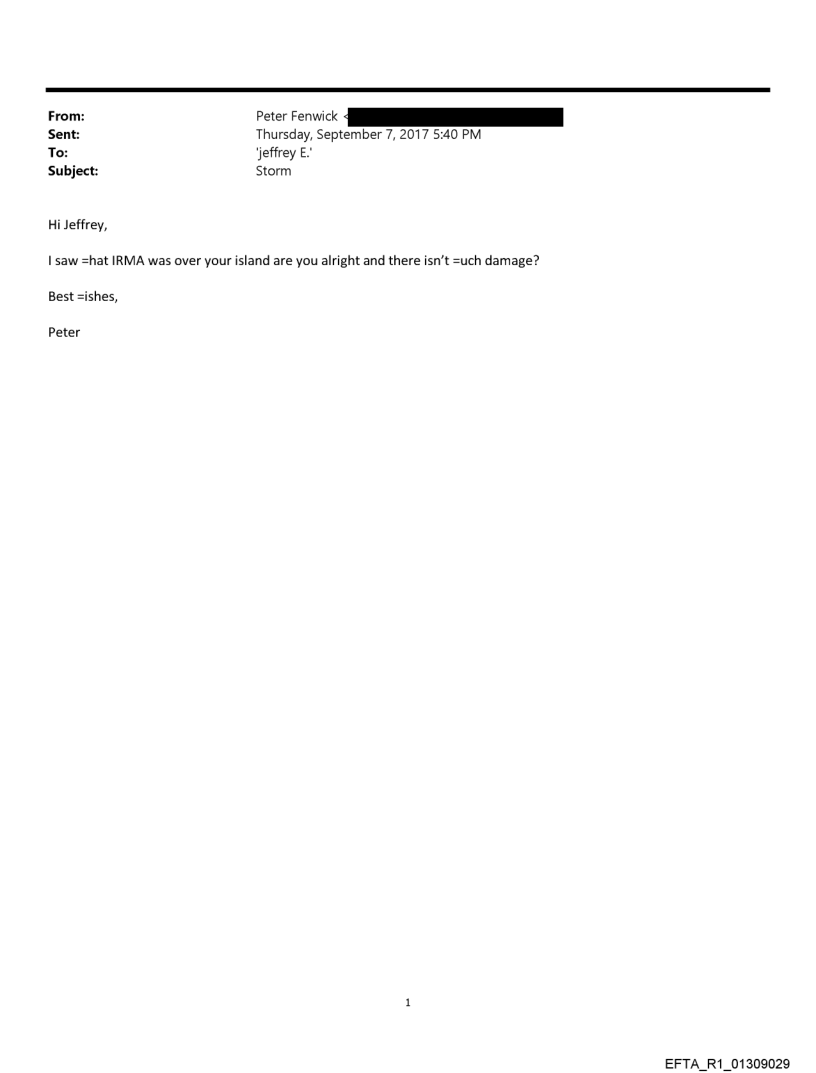 From: Peter Fenwick <
Sent: Thursday, September 7, 2017 5:40 PM
To: 'jeffrey E.'
Subject: Storm

Hi Jeffrey,

I saw =hat IRMA was over your island are you alright and there isn't =uch damage?

Best =ishes,

Peter

1

EFTA_R1_01309029